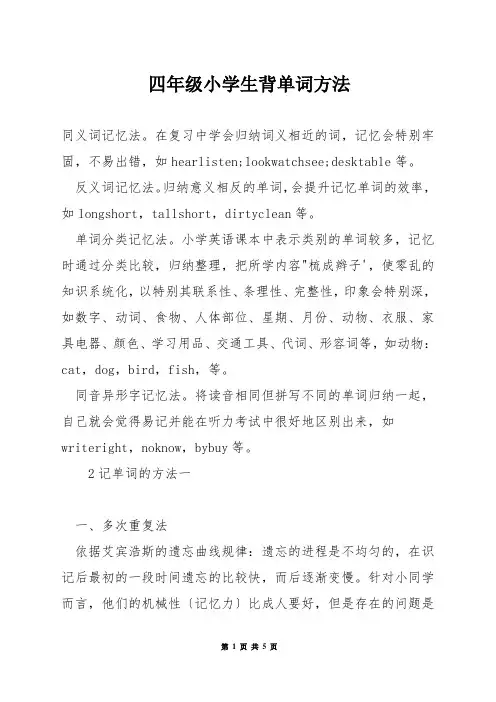 四年级小学生背单词方法

同义词记忆法。在复习中学会归纳词义相近的词，记忆会特别牢固，不易出错，如 hearlisten;lookwatchsee;desktable 等。

反义词记忆法。归纳意义相反的单词，会提升记忆单词的效率，如 longshort，tallshort，dirtyclean 等。

单词分类记忆法。小学英语课本中表示类别的单词较多，记忆时通过分类比较，归纳整理，把所学内容"梳成辫子'，使零乱的知识系统化，以特别其联系性、条理性、完整性，印象会特别深，如数字、动词、食物、人体部位、星期、月份、动物、衣服、家具电器、颜色、学习用品、交通工具、代词、形容词等，如动物：cat，dog，bird，fish，等。

同音异形字记忆法。将读音相同但拼写不同的单词归纳一起，自己就会觉得易记并能在听力考试中很好地区别出来，如 writeright，noknow，bybuy 等。

2 记单词的方法一

一、多次重复法

依据艾宾浩斯的遗忘曲线规律：遗忘的进程是不均匀的，在识记后最初的一段时间遗忘的比较快，而后逐渐变慢。针对小同学而言，他们的机械性〔记忆力〕比成人要好，但是存在的问题是

第 1 页 共 5 页